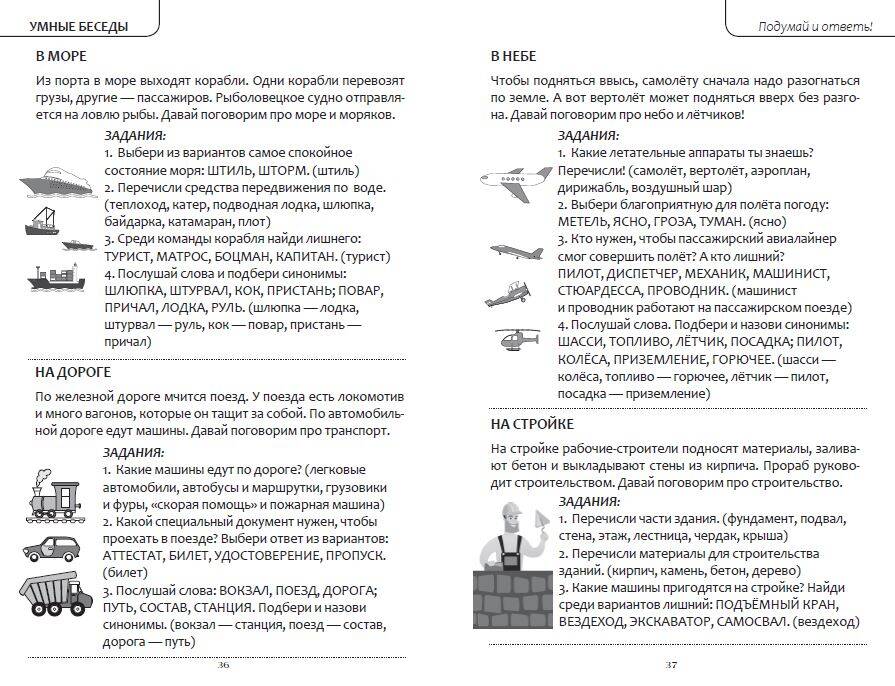 УМНЫЕ БЕСЕДЫ

В МОРЕ

Из порта в море выходят корабли. Одни корабли перевозят грузы, другие — пассажиров. Рыболовецкое судно отправляется на ловлю рыбы. Давай поговорим про море и моряков.

ЗАДАНИЯ:
1. Выбери из вариантов самое спокойное состояние моря: ШТИЛЬ, ШТОРМ. (штиль)
2. Перечисли средства передвижения по воде. (теплоход, катер, подводная лодка, шлюпка, байдарка, катамаран, плот)
3. Среди команды корабля найди лишнего: ТУРИСТ, МАТРОС, БОЦМАН, КАПИТАН. (турист)
4. Послушай слова и подбери синонимы: ШЛЮПКА, ШТУРВАЛ, КОК, ПРИСТАНЬ; ПОВАР, ПРИЧАЛ, ЛОДКА, РУЛЬ. (шлюпка — лодка, штурвал — руль, кок — повар, пристань — причал)

НА ДОРОГЕ

По железной дороге мчится поезд. У поезда есть локомотив и много вагонов, которые он тащит за собой. По автомобильной дороге едут машины. Давай поговорим про транспорт.

ЗАДАНИЯ:
1. Какие машины едут по дороге? (легковые автомобили, автобусы и маршрутки, грузовики и фуры, «скорая помощь» и пожарная машина)
2. Какой специальный документ нужен, чтобы проехать в поезде? Выбери ответ из вариантов: АТТЕСТАТ, БИЛЕТ, УДОСТОВЕРЕНИЕ, ПРОПУСК. (билет)
3. Послушай слова: ВОКЗАЛ, ПОЕЗД, ДОРОГА; ПУТЬ, СОСТАВ, СТАНЦИЯ. Подбери и назови синонимы. (вокзал — станция, поезд — состав, дорога — путь)

36

Подумай и ответь!

В НЕБЕ

Чтобы подняться ввысь, самолёту сначала надо разогнаться по земле. А вот вертолёт может подняться вверх без разгона. Давай поговорим про небо и лётчиков!

ЗАДАНИЯ:
1. Какие летательные аппараты ты знаешь? Перечисли! (самолёт, вертолёт, аэроплан, дирижабль, воздушный шар)
2. Выбери благоприятную для полёта погоду: МЕТЕЛЬ, ЯСНО, ГРОЗА, ТУМАН. (ясно)
3. Кто нужен, чтобы пассажирский авиалайнер смог совершить полёт? А кто лишний? ПИЛОТ, ДИСПЕТЧЕР, МЕХАНИК, МАШИНИСТ, СТЮАРДЕССА, ПРОВОДНИК. (машинист и проводник работают на пассажирском поезде)
4. Послушай слова. Подбери и назови синонимы: ШАССИ, ТОПЛИВО, ЛЁТЧИК, ПОСАДКА; ПИЛОТ, КОЛЁСА, ПРИЗЕМЛЕНИЕ, ГОРЮЧЕЕ. (шасси — колёса, топливо — горючее, лётчик — пилот, посадка — приземление)

НА СТРОЙКЕ

На стройке рабочие-строители подносят материалы, заливают бетон и выкладывают стены из кирпича. Прораб руководит строительством. Давай поговорим про строительство.

ЗАДАНИЯ:
1. Перечисли части здания. (фундамент, подвал, стена, этаж, лестница, чердак, крыша)
2. Перечисли материалы для строительства зданий. (кирпич, камень, бетон, дерево)
3. Какие машины пригодятся на стройке? Найди среди вариантов лишний: ПОДЪЁМНЫЙ КРАН, ВЕЗДЕХОД, ЭКСКАВАТОР, САМОСВАЛ. (вездеход)

37